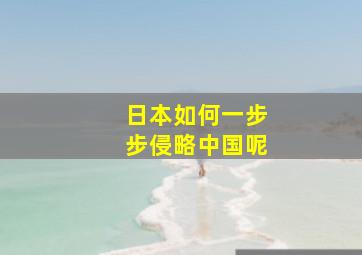 日本如何一步步侵略中国呢